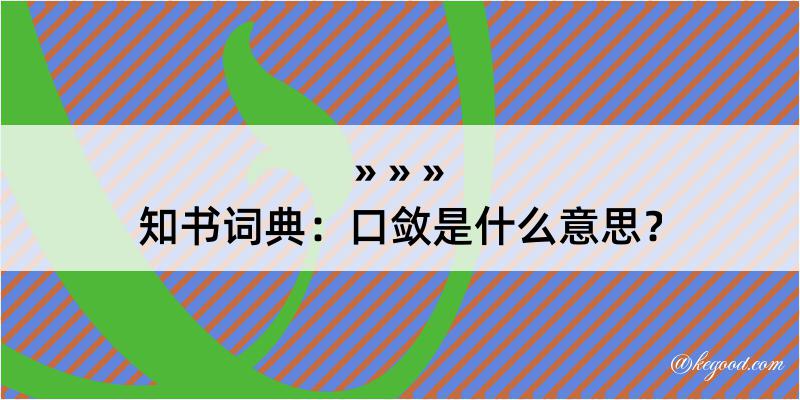 » » »
知书词典：口敛是什么意思？

@kegood.com